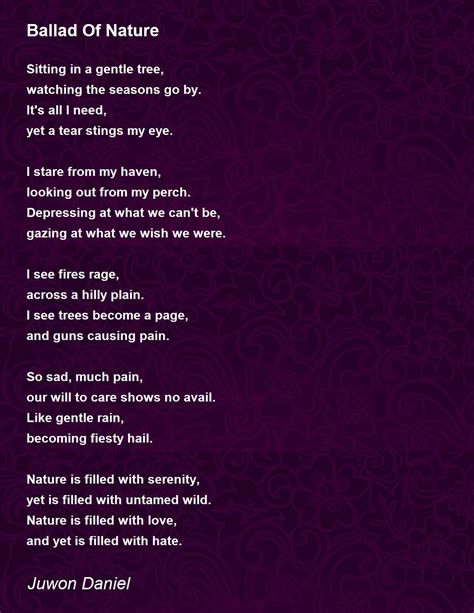 Ballad Of Nature

Sitting in a gentle tree,
watching the seasons go by.
It's all I need,
yet a tear stings my eye.

I stare from my haven,
looking out from my perch.
Depressing at what we can't be,
gazing at what we wish we were.

I see fires rage,
across a hilly plain.
I see trees become a page,
and guns causing pain.

So sad, much pain,
our will to care shows no avail.
Like gentle rain,
becoming fiesty hail.

Nature is filled with serenity,
yet is filled with untamed wild.
Nature is filled with love,
and yet is filled with hate.

Juwon Daniel